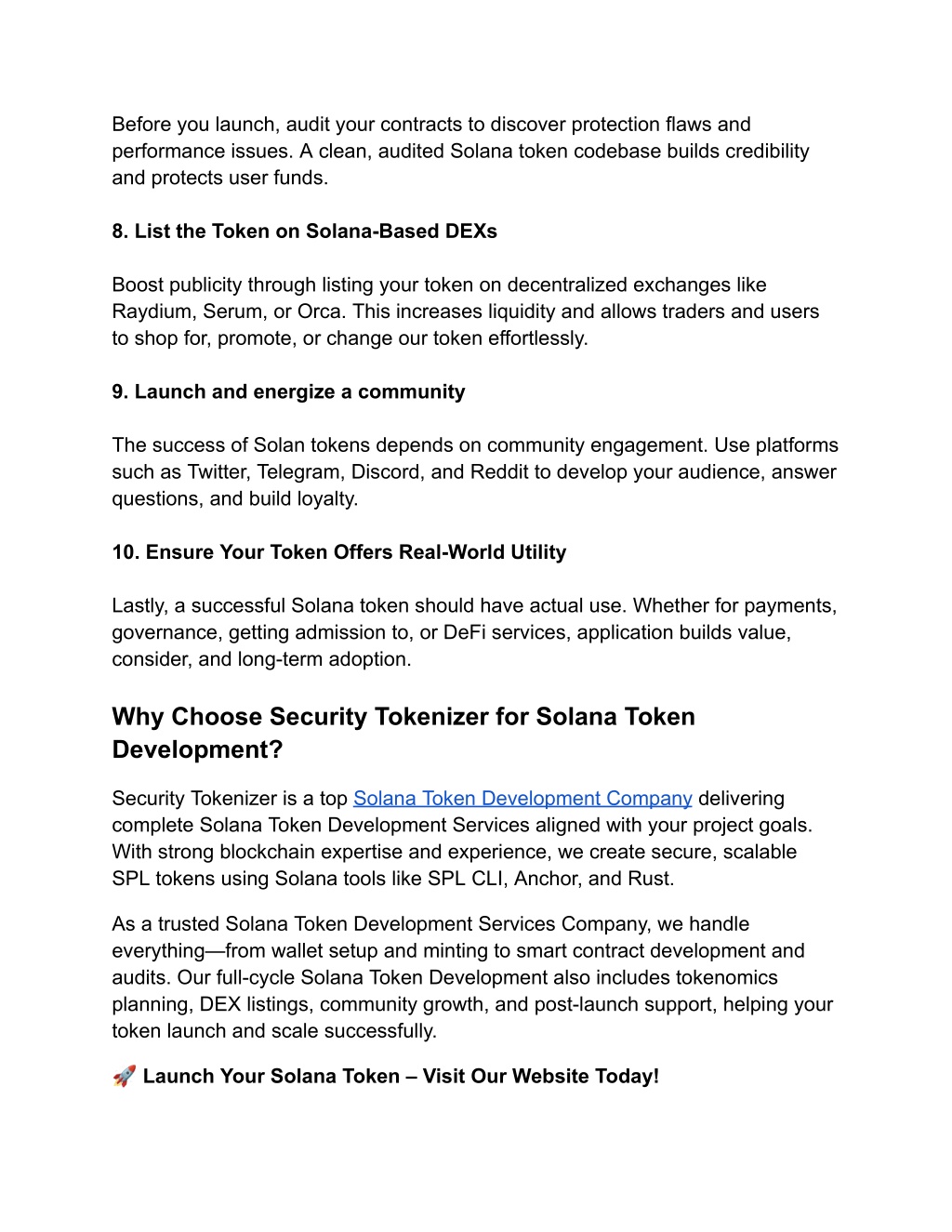 Before you launch, audit your contracts to discover protection flaws and performance issues. A clean, audited Solana token codebase builds credibility and protects user funds.

8. List the Token on Solana-Based DEXs

Boost publicity through listing your token on decentralized exchanges like Raydium, Serum, or Orca. This increases liquidity and allows traders and users to shop for, promote, or change our token effortlessly.

9. Launch and energize a community

The success of Solan tokens depends on community engagement. Use platforms such as Twitter, Telegram, Discord, and Reddit to develop your audience, answer questions, and build loyalty.

10. Ensure Your Token Offers Real-World Utility

Lastly, a successful Solana token should have actual use. Whether for payments, governance, getting admission to, or DeFi services, application builds value, consider, and long-term adoption.

Why Choose Security Tokenizer for Solana Token Development?

Security Tokenizer is a top Solana Token Development Company delivering complete Solana Token Development Services aligned with your project goals. With strong blockchain expertise and experience, we create secure, scalable SPL tokens using Solana tools like SPL CLI, Anchor, and Rust.

As a trusted Solana Token Development Services Company, we handle everything—from wallet setup and minting to smart contract development and audits. Our full-cycle Solana Token Development also includes tokenomics planning, DEX listings, community growth, and post-launch support, helping your token launch and scale successfully.

🚀 Launch Your Solana Token – Visit Our Website Today!